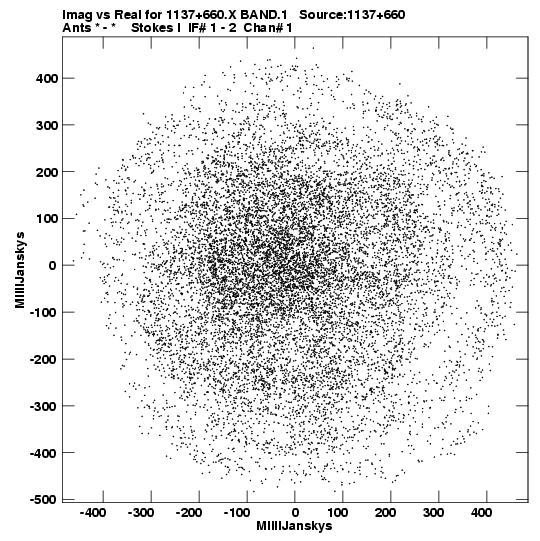 Imag vs Real for 1137+660.X BAND.1 Source:1137+660
Ants * - * Stokes I IF# 1 - 2 Chan# 1

400
300
200
100
0
-100
-200
-300
-400
-500

MilliJanskys

-400 -300 -200 -100 0 100 200 300 400

MilliJanskys